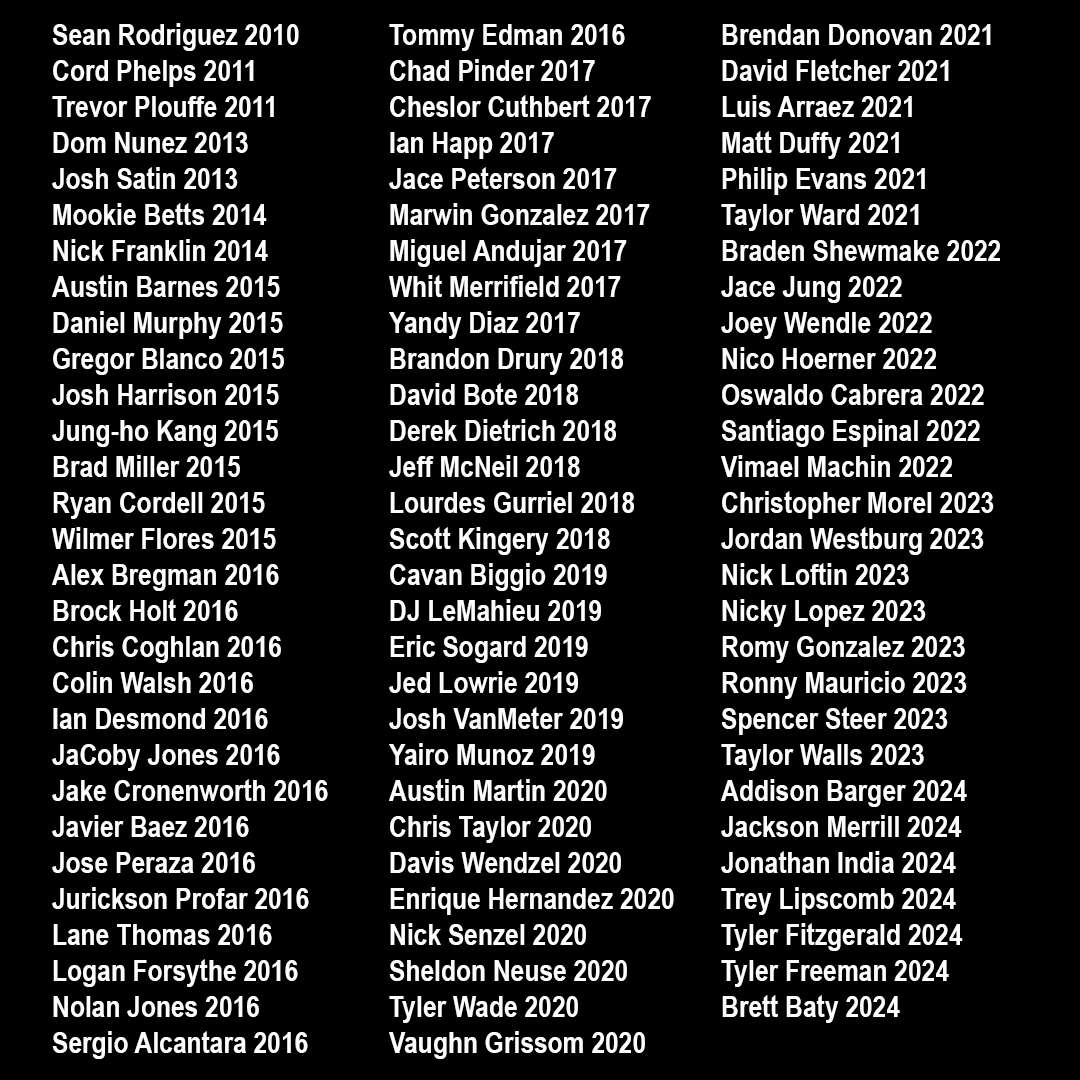 Sean Rodriguez 2010
Cord Phelps 2011
Trevor Plouffe 2011
Dom Nunez 2013
Josh Satin 2013
Mookie Betts 2014
Nick Franklin 2014
Austin Barnes 2015
Daniel Murphy 2015
Gregor Blanco 2015
Josh Harrison 2015
Jung-ho Kang 2015
Brad Miller 2015
Ryan Cordell 2015
Wilmer Flores 2015
Alex Bregman 2016
Brock Holt 2016
Chris Coghlan 2016
Colin Walsh 2016
Ian Desmond 2016
JaCoby Jones 2016
Jake Cronenworth 2016
Javier Baez 2016
Jose Peraza 2016
Jurickson Profar 2016
Lane Thomas 2016
Logan Forsythe 2016
Nolan Jones 2016
Sergio Alcantara 2016

Tommy Edman 2016
Chad Pinder 2017
Cheslor Cuthbert 2017
Ian Happ 2017
Jace Peterson 2017
Marwin Gonzalez 2017
Miguel Andujar 2017
Whit Merrifield 2017
Yandy Diaz 2017
Brandon Drury 2018
David Bote 2018
Derek Dietrich 2018
Jeff McNeil 2018
Lourdes Gurriel 2018
Scott Kingery 2018
Cavan Biggio 2019
DJ LeMahieu 2019
Eric Sogard 2019
Jed Lowrie 2019
Josh VanMeter 2019
Yairo Munoz 2019
Austin Martin 2020
Chris Taylor 2020
Davis Wendzel 2020
Enrique Hernandez 2020
Nick Senzel 2020
Sheldon Neuse 2020
Tyler Wade 2020
Vaughn Grissom 2020

Brendan Donovan 2021
David Fletcher 2021
Luis Arraez 2021
Matt Duffy 2021
Philip Evans 2021
Taylor Ward 2021
Braden Shewmake 2022
Jace Jung 2022
Joey Wendle 2022
Nico Hoerner 2022
Oswaldo Cabrera 2022
Santiago Espinal 2022
Vimael Machin 2022
Christopher Morel 2023
Jordan Westburg 2023
Nick Loftin 2023
Nicky Lopez 2023
Romy Gonzalez 2023
Ronny Mauricio 2023
Spencer Steer 2023
Taylor Walls 2023
Addison Barger 2024
Jackson Merrill 2024
Jonathan India 2024
Trey Lipscomb 2024
Tyler Fitzgerald 2024
Tyler Freeman 2024
Brett Baty 2024